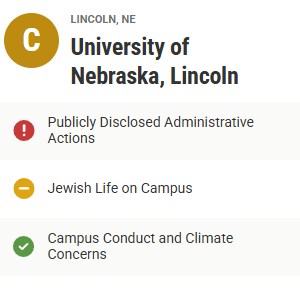 C

LINCOLN, NE

University of Nebraska, Lincoln

Publicly Disclosed Administrative Actions

Jewish Life on Campus

Campus Conduct and Climate Concerns